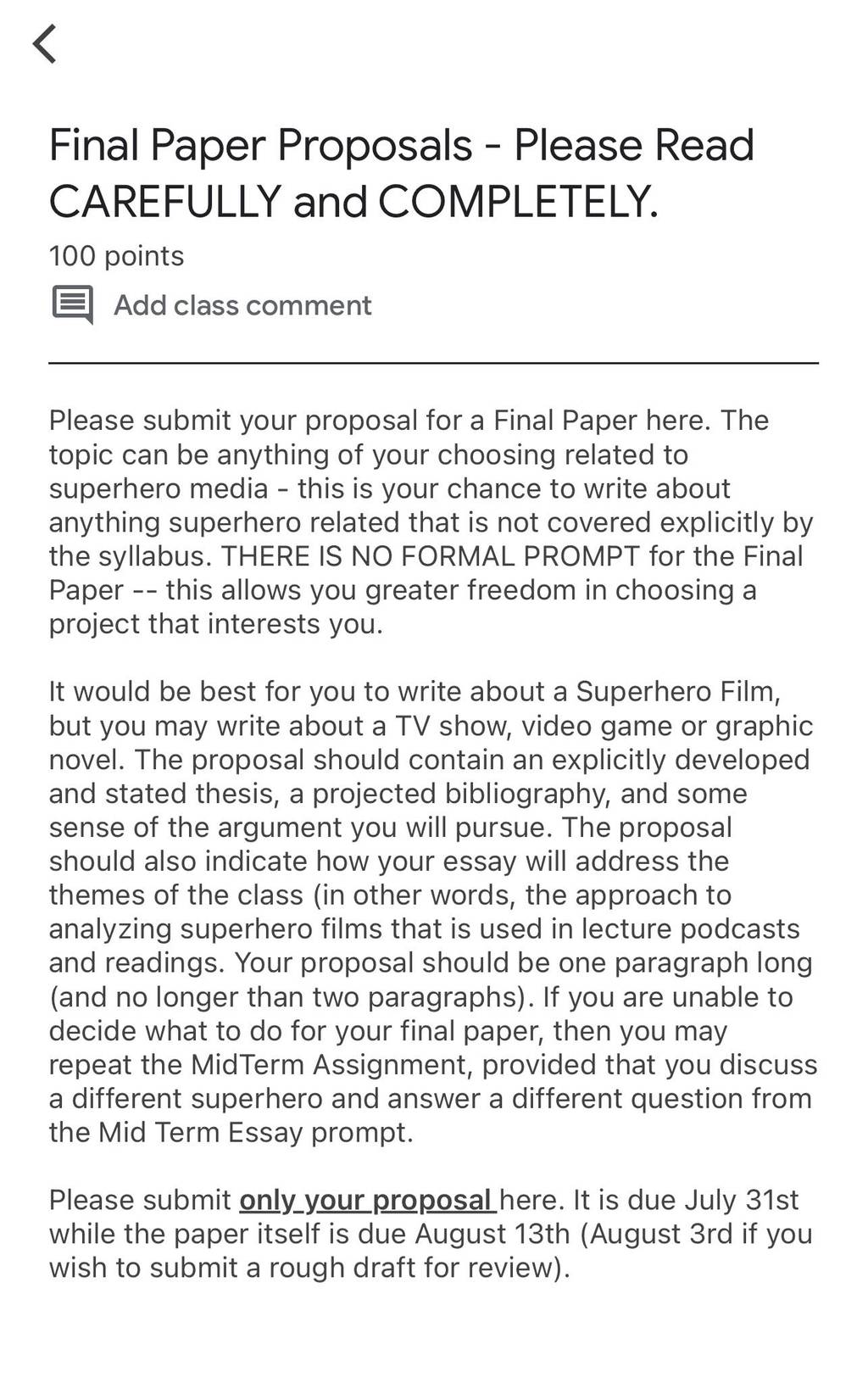 Final Paper Proposals - Please Read CAREFULLY and COMPLETELY.

100 points

Add class comment

Please submit your proposal for a Final Paper here. The topic can be anything of your choosing related to superhero media - this is your chance to write about anything superhero related that is not covered explicitly by the syllabus. THERE IS NO FORMAL PROMPT for the Final Paper -- this allows you greater freedom in choosing a project that interests you.

It would be best for you to write about a Superhero Film, but you may write about a TV show, video game or graphic novel. The proposal should contain an explicitly developed and stated thesis, a projected bibliography, and some sense of the argument you will pursue. The proposal should also indicate how your essay will address the themes of the class (in other words, the approach to analyzing superhero films that is used in lecture podcasts and readings. Your proposal should be one paragraph long (and no longer than two paragraphs). If you are unable to decide what to do for your final paper, then you may repeat the MidTerm Assignment, provided that you discuss a different superhero and answer a different question from the Mid Term Essay prompt.

Please submit only your proposal here. It is due July 31st while the paper itself is due August 13th (August 3rd if you wish to submit a rough draft for review).